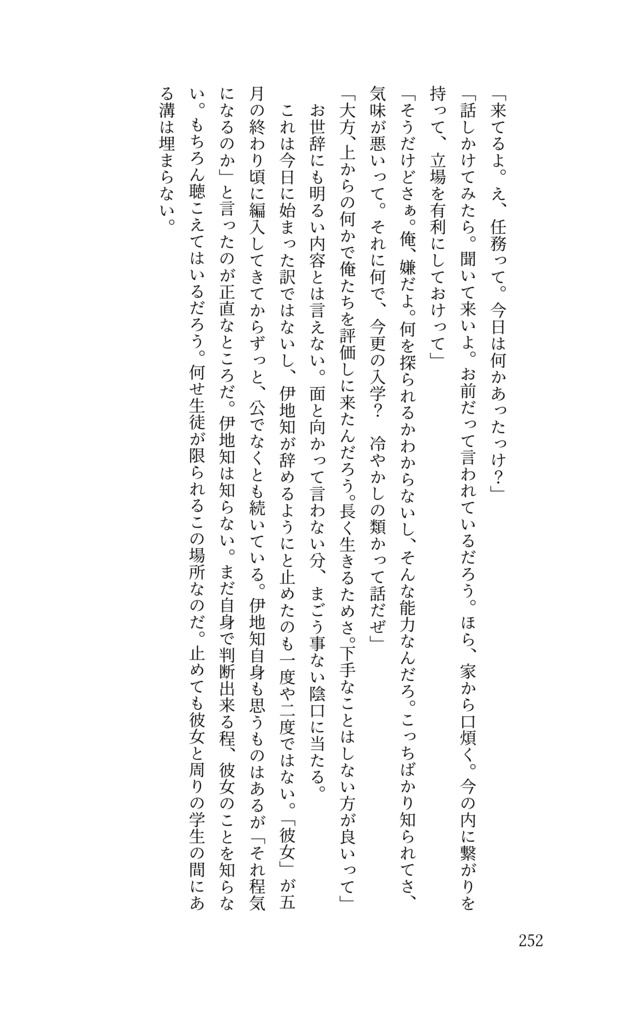 「来てるよ。え、任務って。今日は何かあったっけ？」

「話しかけてみたら。聞いて来いよ。お前だって言われているだろう。ほら、家から口煩く。今の内に繋がりを持って、立場を有利にしておけって」

「そうだけどさぁ。俺、嫌だよ。何を探られるかわからないし、そんな能力なんだろ。こっちばかり知られてさ、気味が悪いって。それに何で、今更の入学？　冷やかしの類かって話だぜ」

「大方、上からの何かで俺たちを評価しに来たんだろう。長く生きるためさ。下手なことはしない方が良いって」

お世辞にも明るい内容とは言えない。面と向かって言わない分、まごう事ない陰口に当たる。

これは今日に始まった訳ではないし、伊地知が辞めるようにと止めたのも一度や二度ではない。「彼女」が五月の終わり頃に編入してきてからずっと、公でなくとも続いている。伊地知自身も思うものはあるが「それ程気になるのか」と言ったのが正直なところだ。伊地知は知らない。まだ自身で判断出来る程、彼女のことを知らない。もちろん聴こえてはいるだろう。何せ生徒が限られるこの場所なのだ。止めても彼女と周りの学生の間にある溝は埋まらない。

252